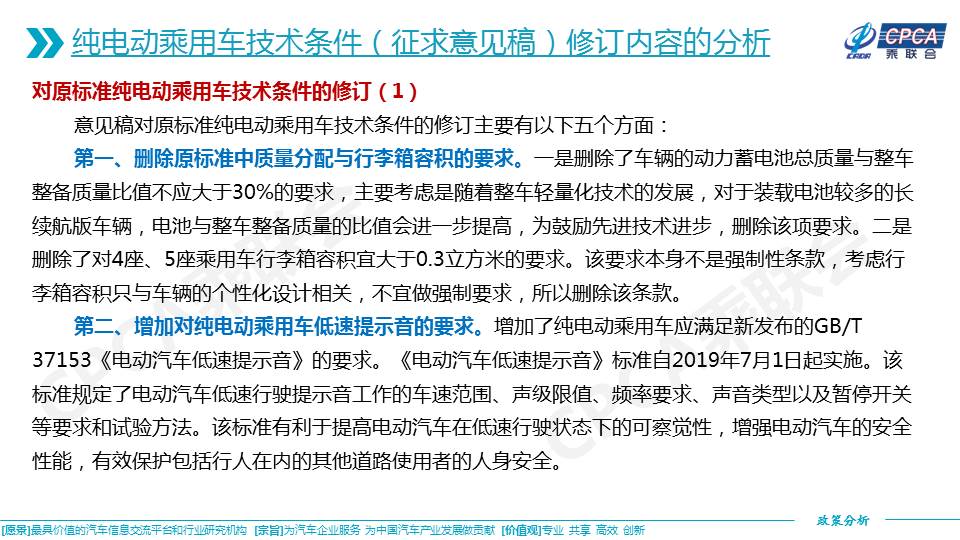 纯电动乘用车技术条件（征求意见稿）修订内容的分析

CPCA 乘联会

对原标准纯电动乘用车技术条件的修订（1）

意见稿对原标准纯电动乘用车技术条件的修订主要有以下五个方面：

第一、删除原标准中质量分配与行李箱容积的要求。一是删除了车辆的动力蓄电池总质量与整车整备质量比值不应大于30%的要求，主要考虑是随着整车轻量化技术的发展，对于装载电池较多的长续航版车辆，电池与整车整备质量的比值会进一步提高，为鼓励先进技术进步，删除该项要求。二是删除了对4座、5座乘用车行李箱容积宜大于0.3立方米的要求。该要求本身不是强制性条款，考虑行李箱容积只与车辆的个性化设计相关，不宜做强制要求，所以删除该条款。

第二、增加对纯电动乘用车低速提示音的要求。增加了纯电动乘用车应满足新发布的GB/T 37153《电动汽车低速提示音》的要求。《电动汽车低速提示音》标准自2019年7月1日起实施。该标准规定了电动汽车低速行驶提示音工作的车速范围、声级限值、频率要求、声音类型以及暂停开关等要求和试验方法。该标准有利于提高电动汽车在低速行驶状态下的可察觉性，增强电动汽车的安全性能，有效保护包括行人在内的其他道路使用者的人身安全。

政策分析

[愿景]最具价值的汽车信息交流平台和行业研究机构 [宗旨]为汽车企业服务 为中国汽车产业发展做贡献 [价值观]专业 共享 高效 创新